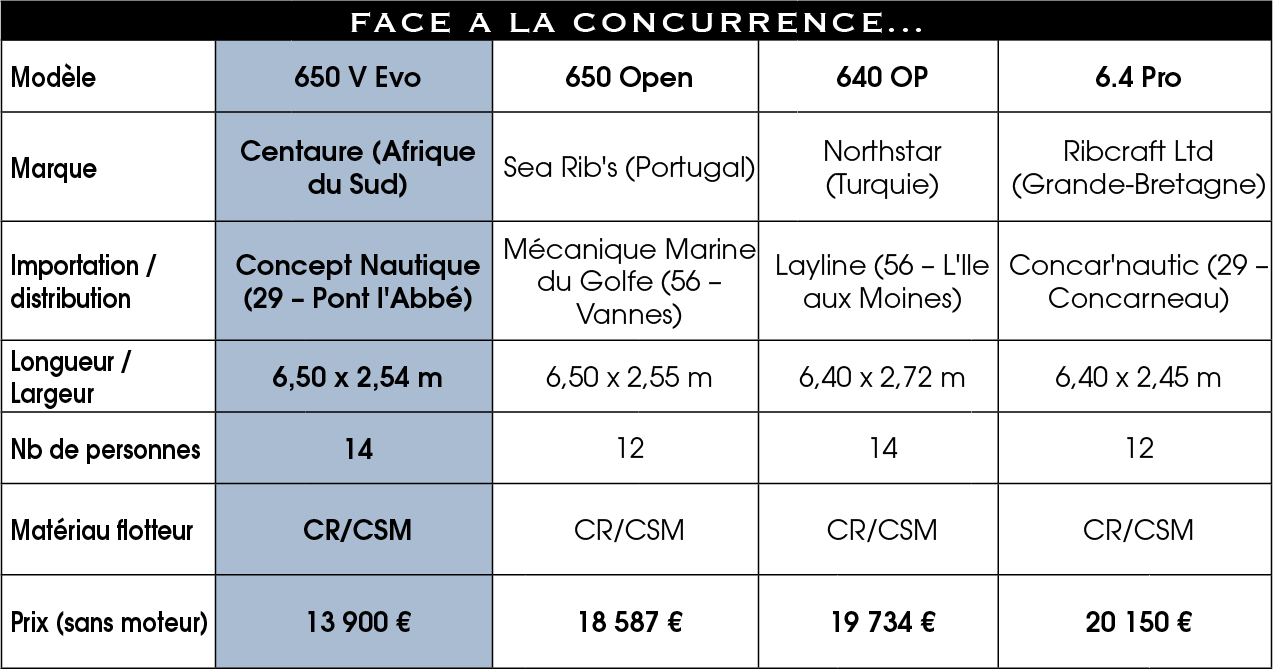 FACE A LA CONCURRENCE...

| Modèle | 650 V Evo | 650 Open | 640 OP | 6.4 Pro |
|---|---|---|---|---|
| Marque | Centaure (Afrique du Sud) | Sea Rib's (Portugal) | Northstar (Turquie) | Ribcraft Ltd (Grande-Bretagne) |
| Importation / distribution | Concept Nautique (29 – Pont l'Abbé) | Mécanique Marine du Golfe (56 – Vannes) | Layline (56 – L'Ile aux Moines) | Concar'nautic (29 – Concarneau) |
| Longueur / Largeur | 6,50 x 2,54 m | 6,50 x 2,55 m | 6,40 x 2,72 m | 6,40 x 2,45 m |
| Nb de personnes | 14 | 12 | 14 | 12 |
| Matériau flotteur | CR/CSM | CR/CSM | CR/CSM | CR/CSM |
| Prix (sans moteur) | 13 900 € | 18 587 € | 19 734 € | 20 150 € |